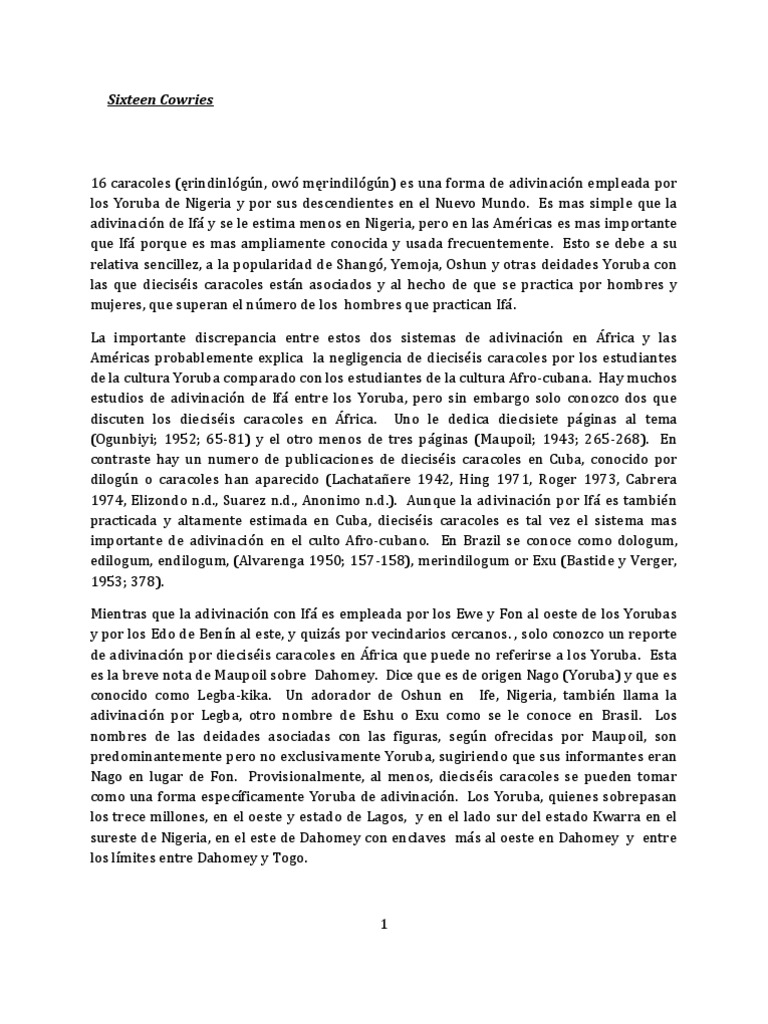 Sixteen Cowries

16 caracoles (ẹrindinlógún, owó mẹrindilógún) es una forma de adivinación empleada por los Yoruba de Nigeria y por sus descendientes en el Nuevo Mundo. Es mas simple que la adivinación de Ifá y se le estima menos en Nigeria, pero en las Américas es mas importante que Ifá porque es mas ampliamente conocida y usada frecuentemente. Esto se debe a su relativa sencillez, a la popularidad de Shangó, Yemoja, Oshun y otras deidades Yoruba con las que dieciséis caracoles están asociados y al hecho de que se practica por hombres y mujeres, que superan el número de los hombres que practican Ifá.

La importante discrepancia entre estos dos sistemas de adivinación en África y las Américas probablemente explica la negligencia de dieciséis caracoles por los estudiantes de la cultura Yoruba comparado con los estudiantes de la cultura Afro-cubana. Hay muchos estudios de adivinación de Ifá entre los Yoruba, pero sin embargo solo conozco dos que discuten los dieciséis caracoles en África. Uno le dedica diecisiete páginas al tema (Ogunbiyi; 1952; 65-81) y el otro menos de tres páginas (Maupoil; 1943; 265-268). En contraste hay un numero de publicaciones de dieciséis caracoles en Cuba, conocido por dilogún o caracoles han aparecido (Lachatañere 1942, Hing 1971, Roger 1973, Cabrera 1974, Elizondo n.d., Suarez n.d., Anonimo n.d.). Aunque la adivinación por Ifá es también practicada y altamente estimada en Cuba, dieciséis caracoles es tal vez el sistema mas importante de adivinación en el culto Afro-cubano. En Brazil se conoce como dologum, edilogum, endilogum, (Alvarenga 1950; 157-158), merindilogum or Exu (Bastide y Verger, 1953; 378).

Mientras que la adivinación con Ifá es empleada por los Ewe y Fon al oeste de los Yorubas y por los Edo de Benín al este, y quizás por vecindarios cercanos. , solo conozco un reporte de adivinación por dieciséis caracoles en África que puede no referirse a los Yoruba. Esta es la breve nota de Maupoil sobre Dahomey. Dice que es de origen Nago (Yoruba) y que es conocido como Legba-kika. Un adorador de Oshun en Ife, Nigeria, también llama la adivinación por Legba, otro nombre de Eshu o Exu como se le conoce en Brasil. Los nombres de las deidades asociadas con las figuras, según ofrecidas por Maupoil, son predominantemente pero no exclusivamente Yoruba, sugiriendo que sus informantes eran Nago en lugar de Fon. Provisionalmente, al menos, dieciséis caracoles se pueden tomar como una forma específicamente Yoruba de adivinación. Los Yoruba, quienes sobrepasan los trece millones, en el oeste y estado de Lagos, y en el lado sur del estado Kwarra en el sureste de Nigeria, en el este de Dahomey con enclaves más al oeste en Dahomey y entre los límites entre Dahomey y Togo.

1